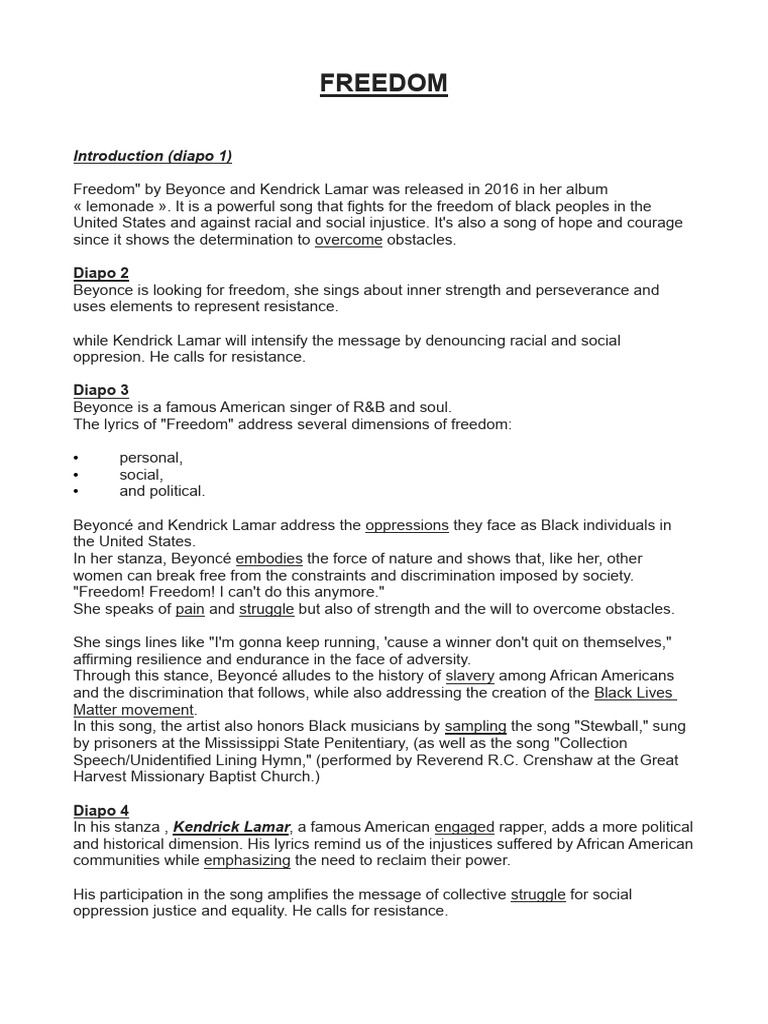 FREEDOM

Introduction (diapo 1)

Freedom" by Beyonce and Kendrick Lamar was released in 2016 in her album « lemonade ». It is a powerful song that fights for the freedom of black peoples in the United States and against racial and social injustice. It's also a song of hope and courage since it shows the determination to overcome obstacles.

Diapo 2
Beyonce is looking for freedom, she sings about inner strength and perseverance and uses elements to represent resistance.

while Kendrick Lamar will intensify the message by denouncing racial and social oppresion. He calls for resistance.

Diapo 3
Beyonce is a famous American singer of R&B and soul.
The lyrics of "Freedom" address several dimensions of freedom:

• personal,
• social,
• and political.

Beyoncé and Kendrick Lamar address the oppressions they face as Black individuals in the United States.
In her stanza, Beyoncé embodies the force of nature and shows that, like her, other women can break free from the constraints and discrimination imposed by society. "Freedom! Freedom! I can't do this anymore."
She speaks of pain and struggle but also of strength and the will to overcome obstacles.

She sings lines like "I'm gonna keep running, 'cause a winner don't quit on themselves," affirming resilience and endurance in the face of adversity.
Through this stance, Beyoncé alludes to the history of slavery among African Americans and the discrimination that follows, while also addressing the creation of the Black Lives Matter movement.
In this song, the artist also honors Black musicians by sampling the song "Stewball," sung by prisoners at the Mississippi State Penitentiary, (as well as the song "Collection Speech/Unidentified Lining Hymn," (performed by Reverend R.C. Crenshaw at the Great Harvest Missionary Baptist Church.)

Diapo 4
In his stanza , Kendrick Lamar, a famous American engaged rapper, adds a more political and historical dimension. His lyrics remind us of the injustices suffered by African American communities while emphasizing the need to reclaim their power.

His participation in the song amplifies the message of collective struggle for social oppression justice and equality. He calls for resistance.